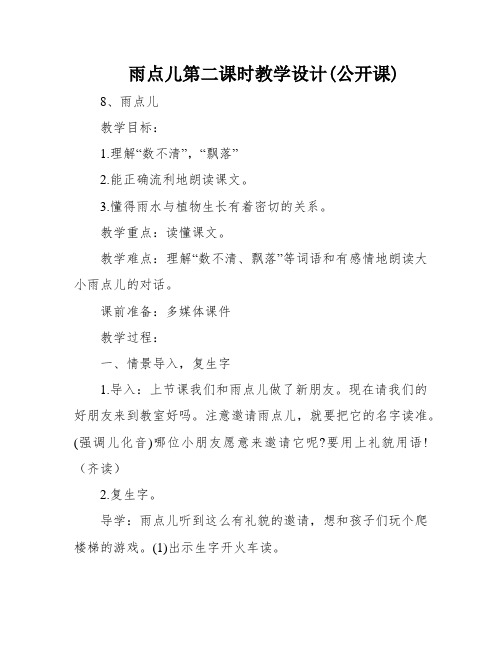 雨点儿第二课时教学设计(公开课)

8、雨点儿

教学目标：

1.理解“数不清”，“飘落”

2.能正确流利地朗读课文。

3.懂得雨水与植物生长有着密切的关系。

教学重点：读懂课文。

教学难点：理解“数不清、飘落”等词语和有感情地朗读大小雨点儿的对话。

课前准备：多媒体课件

教学过程：

一、情景导入，复生字

1.导入：上节课我们和雨点儿做了新朋友。现在请我们的好朋友来到教室好吗。注意邀请雨点儿，就要把它的名字读准。(强调儿化音)哪位小朋友愿意来邀请它呢?要用上礼貌用语!（齐读）

2.复生字。

导学：雨点儿听到这么有礼貌的邀请，想和孩子们玩个爬楼梯的游戏。(1)出示生字开火车读。